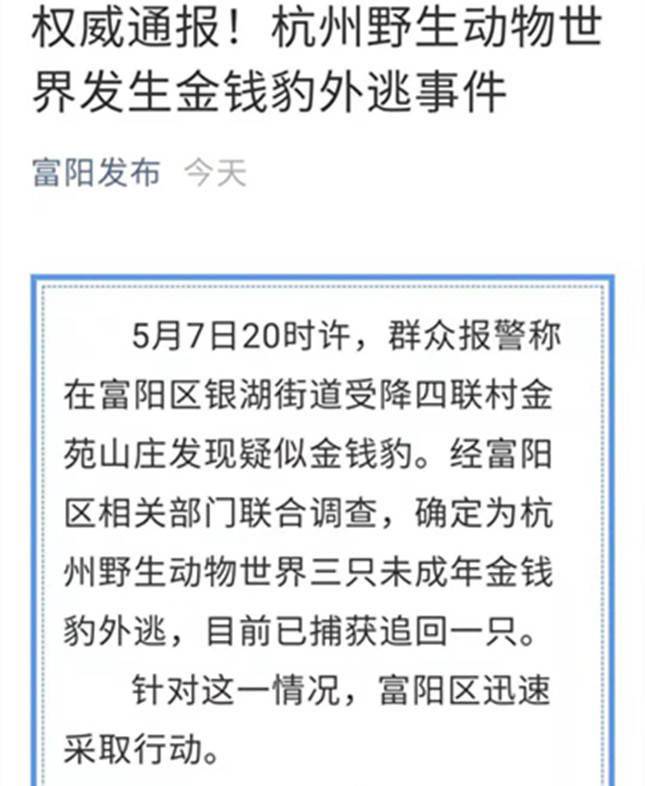 权威通报！杭州野生动物世界发生金钱豹外逃事件

富阳发布 今天

5月7日20时许，群众报警称在富阳区银湖街道受降四联村金苑山庄发现疑似金钱豹。经富阳区相关部门联合调查，确定为杭州野生动物世界三只未成年金钱豹外逃，目前已捕获追回一只。

针对这一情况，富阳区迅速采取行动。